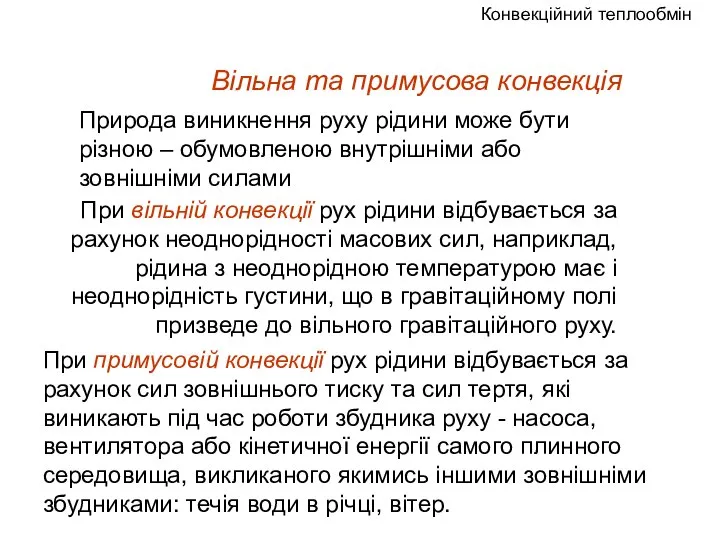 Конвекційний теплообмін

Вільна та примусова конвекція

Природа виникнення руху рідини може бути різною – обумовленою внутрішніми або зовнішніми силами

При вільній конвекції рух рідини відбувається за рахунок неоднорідності масових сил, наприклад, рідина з неоднорідною температурою має і неоднорідність густини, що в гравітаційному полі призведе до вільного гравітаційного руху.

При примусовій конвекції рух рідини відбувається за рахунок сил зовнішнього тиску та сил тертя, які виникають під час роботи збудника руху - насоса, вентилятора або кінетичної енергії самого плинного середовища, викликаного якимись іншими зовнішніми збудниками: течія води в річці, вітер.